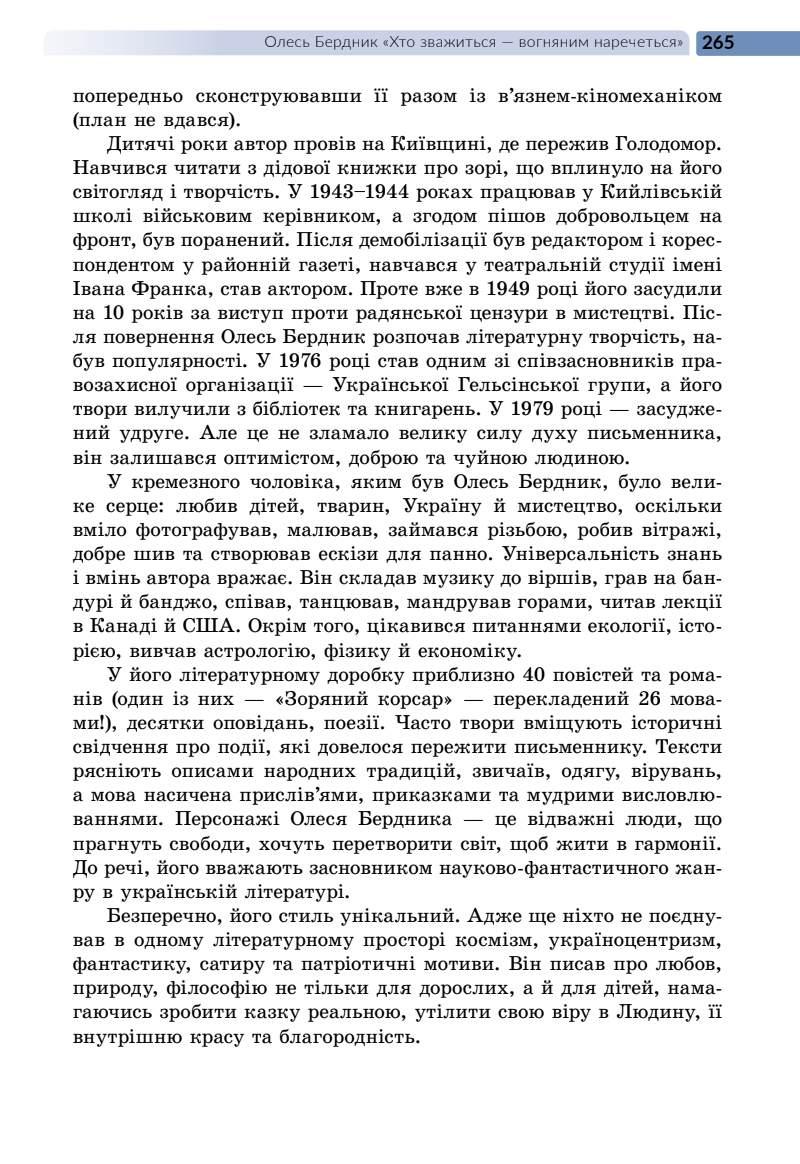 Олесь Бердник «Хто зважиться — вогняним наречеться» 265

попередньо сконструювавши її разом із в'язнем-кіномеханіком (план не вдався).

Дитячі роки автор провів на Київщині, де пережив Голодомор. Навчився читати з дідової книжки про зорі, що вплинуло на його світогляд і творчість. У 1943–1944 роках працював у Кийлівській школі військовим керівником, а згодом пішов добровольцем на фронт, був поранений. Після демобілізації був редактором і кореспондентом у районній газеті, навчався у театральній студії імені Івана Франка, став актором. Проте вже в 1949 році його засудили на 10 років за виступ проти радянської цензури в мистецтві. Після повернення Олесь Бердник розпочав літературну творчість, набув популярності. У 1976 році став одним зі співзасновників правозахисної організації — Української Гельсінської групи, а його твори вилучили з бібліотек та книгарень. У 1979 році — засуджений удруге. Але це не зламало велику силу духу письменника, він залишався оптимістом, доброю та чуйною людиною.

У кремезного чоловіка, яким був Олесь Бердник, було велике серце: любив дітей, тварин, Україну й мистецтво, оскільки вміло фотографував, малював, займався різьбою, робив вітражі, добре шив та створював ескізи для панно. Універсальність знань і вмінь автора вражає. Він складав музику до віршів, грав на бандурі й банджо, співав, танцював, мандрував горами, читав лекції в Канаді й США. Окрім того, цікавився питаннями екології, історією, вивчав астрологію, фізику й економіку.

У його літературному доробку приблизно 40 повістей та романів (один із них — «Зоряний корсар» — перекладений 26 мовами!), десятки оповідань, поезії. Часто твори вміщують історичні свідчення про події, які довелося пережити письменнику. Тексти рясніють описами народних традицій, звичаїв, одягу, вірувань, а мова насичена прислів'ями, приказками та мудрими висловлюваннями. Персонажі Олеся Бердника — це відважні люди, що прагнуть свободи, хочуть перетворити світ, щоб жити в гармонії. До речі, його вважають засновником науково-фантастичного жанру в українській літературі.

Безперечно, його стиль унікальний. Адже ще ніхто не поєднував в одному літературному просторі космізм, україноцентризм, фантастику, сатиру та патріотичні мотиви. Він писав про любов, природу, філософію не тільки для дорослих, а й для дітей, намагаючись зробити казку реальною, утілити свою віру в Людину, її внутрішню красу та благородність.